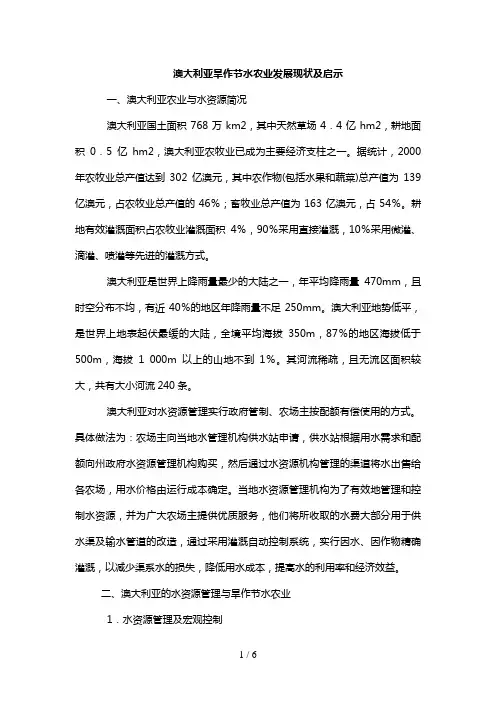 澳大利亚旱作节水农业发展现状及启示

一、澳大利亚农业与水资源简况

澳大利亚国土面积 768 万 km2，其中天然草场 4．4 亿 hm2，耕地面积 0．5 亿 hm2，澳大利亚农牧业已成为主要经济支柱之一。据统计，2000 年农牧业总产值达到 302 亿澳元，其中农作物(包括水果和蔬菜)总产值为 139 亿澳元，占农牧业总产值的 46%；畜牧业总产值为 163 亿澳元，占 54%。耕地有效灌溉面积占农牧业灌溉面积 4%，90%采用直接灌溉，10%采用微灌、滴灌、喷灌等先进的灌溉方式。

澳大利亚是世界上降雨量最少的大陆之一，年平均降雨量 470mm，且时空分布不均，有近 40%的地区年降雨量不足 250mm。澳大利亚地势低平，是世界上地表起伏最缓的大陆，全境平均海拔 350m，87%的地区海拔低于 500m，海拔 1 000m 以上的山地不到 1%。其河流稀疏，且无流区面积较大，共有大小河流 240 条。

澳大利亚对水资源管理实行政府管制、农场主按配额有偿使用的方式。具体做法为：农场主向当地水管理机构供水站申请，供水站根据用水需求和配额向州政府水资源管理机构购买，然后通过水资源机构管理的渠道将水出售给各农场，用水价格由运行成本确定。当地水资源管理机构为了有效地管理和控制水资源，并为广大农场主提供优质服务，他们将所收取的水费大部分用于供水渠及输水管道的改造，通过采用灌溉自动控制系统，实行因水、因作物精确灌溉，以减少渠系水的损失，降低用水成本，提高水的利用率和经济效益。

二、澳大利亚的水资源管理与旱作节水农业

1．水资源管理及宏观控制

1 / 6